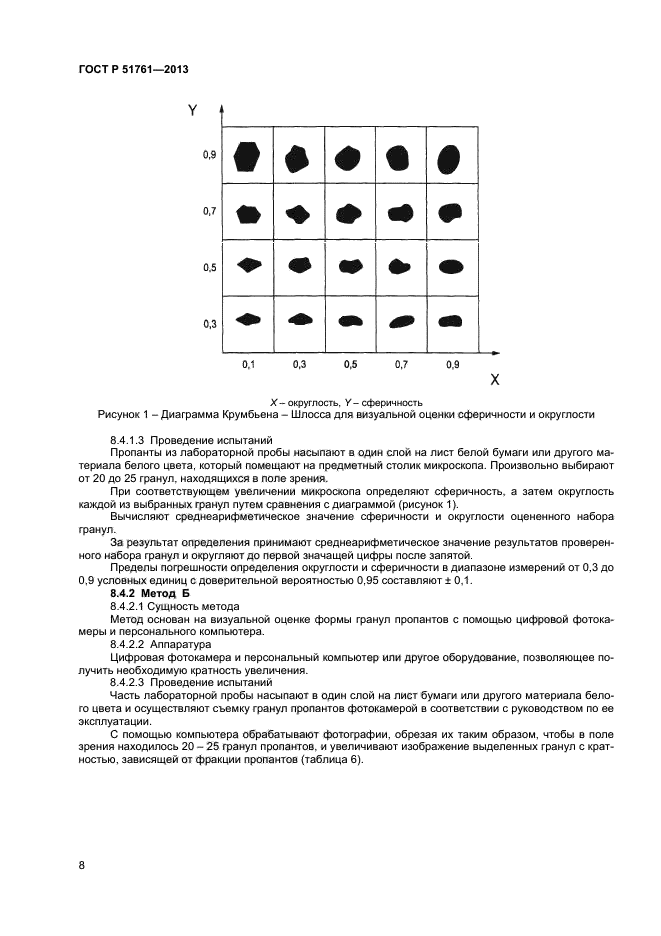 ГОСТ Р 51761—2013

Y

0,9

0,7

0,5

0,3

0,1 0,3 0,5 0,7 0,9

X

X – округлость, Y – сферичность

Рисунок 1 – Диаграмма Крумбьена – Шлосса для визуальной оценки сферичности и округлости

8.4.1.3 Проведение испытаний

Пропанты из лабораторной пробы насыпают в один слой на лист белой бумаги или другого материала белого цвета, который помещают на предметный столик микроскопа. Произвольно выбирают от 20 до 25 гранул, находящихся в поле зрения.

При соответствующем увеличении микроскопа определяют сферичность, а затем округлость каждой из выбранных гранул путем сравнения с диаграммой (рисунок 1).

Вычисляют среднеарифметическое значение сферичности и округлости оцененного набора гранул.

За результат определения принимают среднеарифметическое значение результатов проверенного набора гранул и округляют до первой значащей цифры после запятой.

Пределы погрешности определения округлости и сферичности в диапазоне измерений от 0,3 до 0,9 условных единиц с доверительной вероятностью 0,95 составляют ± 0,1.

8.4.2 Метод Б

8.4.2.1 Сущность метода

Метод основан на визуальной оценке формы гранул пропантов с помощью цифровой фотокамеры и персонального компьютера.

8.4.2.2 Аппаратура

Цифровая фотокамера и персональный компьютер или другое оборудование, позволяющее получить необходимую кратность увеличения.

8.4.2.3 Проведение испытаний

Часть лабораторной пробы насыпают в один слой на лист бумаги или другого материала белого цвета и осуществляют съемку гранул пропантов фотокамерой в соответствии с руководством по ее эксплуатации.

С помощью компьютера обрабатывают фотографии, обрезая их таким образом, чтобы в поле зрения находилось 20 – 25 гранул пропантов, и увеличивают изображение выделенных гранул с кратностью, зависящей от фракции пропантов (таблица 6).

8